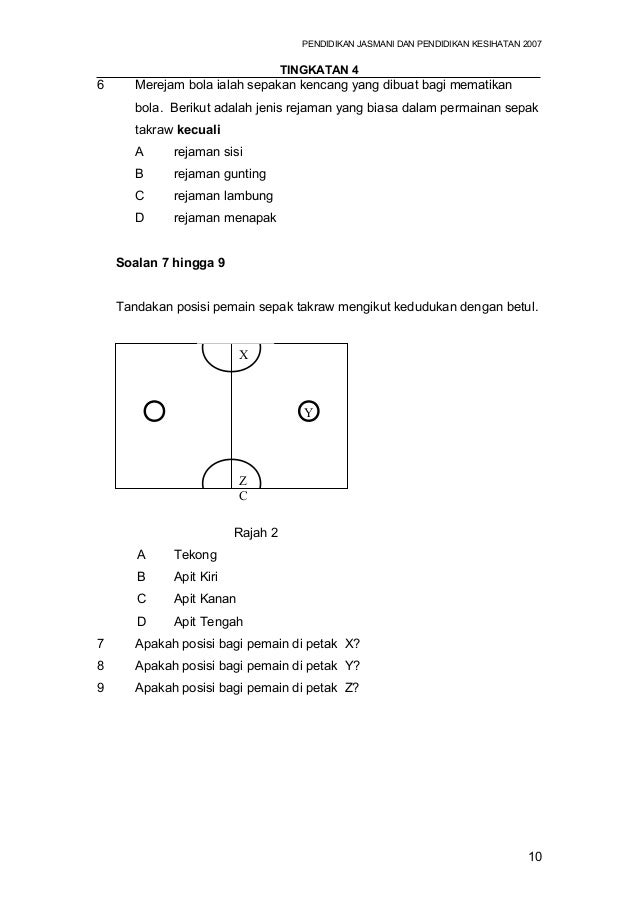 PENDIDIKAN JASMANI DAN PENDIDIKAN KESIHATAN 2007

TINGKATAN 4

6 Merejam bola ialah sepakan kencang yang dibuat bagi mematikan bola. Berikut adalah jenis rejaman yang biasa dalam permainan sepak takraw **kecuali**

A rejaman sisi
B rejaman gunting
C rejaman lambung
D rejaman menapak

**Soalan 7 hingga 9**

Tandakan posisi pemain sepak takraw mengikut kedudukan dengan betul.

X
Y
Z
C

Rajah 2

A Tekong
B Apit Kiri
C Apit Kanan
D Apit Tengah

7 Apakah posisi bagi pemain di petak X?
8 Apakah posisi bagi pemain di petak Y?
9 Apakah posisi bagi pemain di petak Z?

10